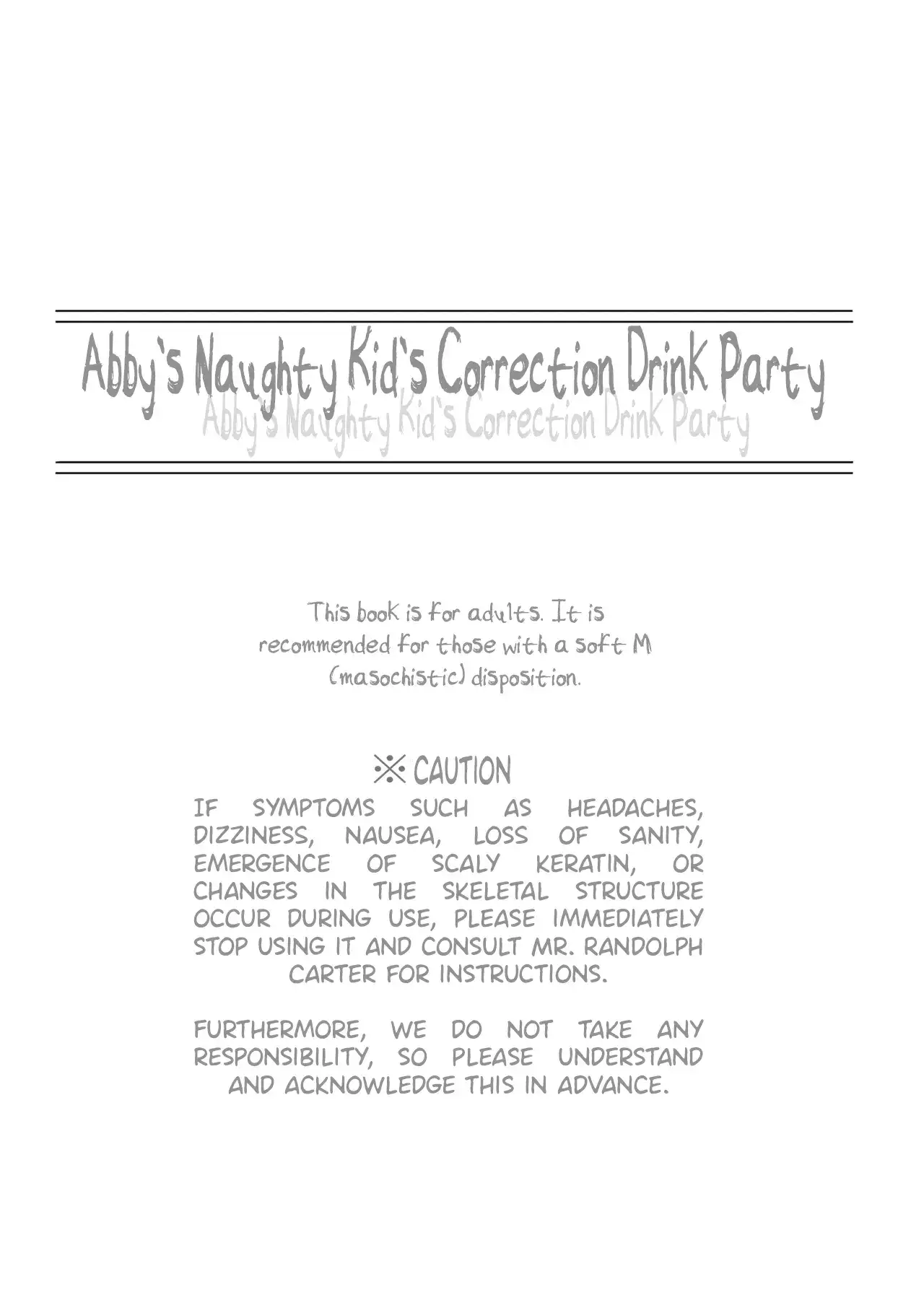 Abby's Naughty Kid's Correction Drink Party
Abby's Naughty Kid's Correction Drink Party

This book is for adults. It is recommended for those with a soft M (masochistic) disposition.

※ CAUTION
IF SYMPTOMS SUCH AS HEADACHES, DIZZINESS, NAUSEA, LOSS OF SANITY, EMERGENCE OF SCALY KERATIN, OR CHANGES IN THE SKELETAL STRUCTURE OCCUR DURING USE, PLEASE IMMEDIATELY STOP USING IT AND CONSULT MR. RANDOLPH CARTER FOR INSTRUCTIONS.

FURTHERMORE, WE DO NOT TAKE ANY RESPONSIBILITY, SO PLEASE UNDERSTAND AND ACKNOWLEDGE THIS IN ADVANCE.